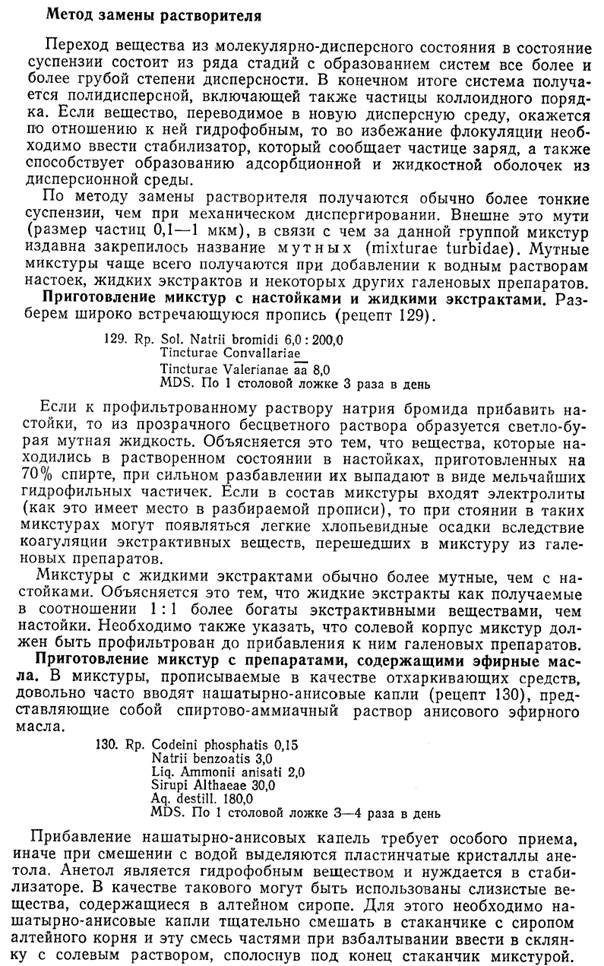 Метод замены растворителя

Переход вещества из молекулярно-дисперсного состояния в состояние суспензии состоит из ряда стадий с образованием систем все более и более грубой степени дисперсности. В конечном итоге система получается полидисперсной, включающей также частицы коллоидного порядка. Если вещество, переводимое в новую дисперсную среду, окажется по отношению к ней гидрофобным, то во избежание флокуляции необходимо ввести стабилизатор, который сообщает частице заряд, а также способствует образованию адсорбционной и жидкостной оболочек из дисперсионной среды.

По методу замены растворителя получаются обычно более тонкие суспензии, чем при механическом диспергировании. Внешне это мути (размер частиц 0,1—1 мкм), в связи с чем за данной группой микстур издавна закрепилось название мутных (mixturae turbidae). Мутные микстуры чаще всего получаются при добавлении к водным растворам настоек, жидких экстрактов и некоторых других галеновых препаратов.

Приготовление микстур с настойками и жидкими экстрактами. Разберем широко встречающуюся пропись (рецепт 129).

129. Rp. Sol. Natrii bromidi 6,0 : 200,0
Tincturae Convallariae
Tincturae Valerianae $\overline{aa}$ 8,0
MDS. По 1 столовой ложке 3 раза в день

Если к профильтрованному раствору натрия бромида прибавить настойки, то из прозрачного бесцветного раствора образуется светло-бурая мутная жидкость. Объясняется это тем, что вещества, которые находились в растворенном состоянии в настойках, приготовленных на 70% спирте, при сильном разбавлении их выпадают в виде мельчайших гидрофильных частичек. Если в состав микстуры входят электролиты (как это имеет место в разбираемой прописи), то при стоянии в таких микстурах могут появляться легкие хлопьевидные осадки вследствие коагуляции экстрактивных веществ, перешедших в микстуру из галеновых препаратов.

Микстуры с жидкими экстрактами обычно более мутные, чем с настойками. Объясняется это тем, что жидкие экстракты как получаемые в соотношении 1 : 1 более богаты экстрактивными веществами, чем настойки. Необходимо также указать, что солевой корпус микстур должен быть профильтрован до прибавления к ним галеновых препаратов.

Приготовление микстур с препаратами, содержащими эфирные масла. В микстуры, прописываемые в качестве отхаркивающих средств, довольно часто вводят нашатырно-анисовые капли (рецепт 130), представляющие собой спиртово-аммиачный раствор анисового эфирного масла.

130. Rp. Codeini phosphatis 0,15
Natrii benzoatis 3,0
Liq. Ammonii anisati 2,0
Sirupi Althaeae 30,0
Aq. destill. 180,0
MDS. По 1 столовой ложке 3—4 раза в день

Прибавление нашатырно-анисовых капель требует особого приема, иначе при смешении с водой выделяются пластинчатые кристаллы анетола. Анетол является гидрофобным веществом и нуждается в стабилизаторе. В качестве такового могут быть использованы слизистые вещества, содержащиеся в алтейном сиропе. Для этого необходимо нашатырно-анисовые капли тщательно смешать в стаканчике с сиропом алтейного корня и эту смесь частями при взбалтывании ввести в склянку с солевым раствором, сполоснув под конец стаканчик микстурой.